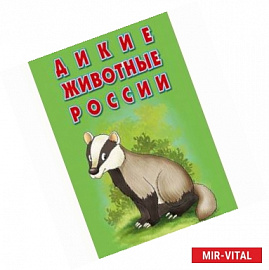 ДИКИЕ
ЖИВОТНЫЕ
РОССИИ

MIR-VITAL